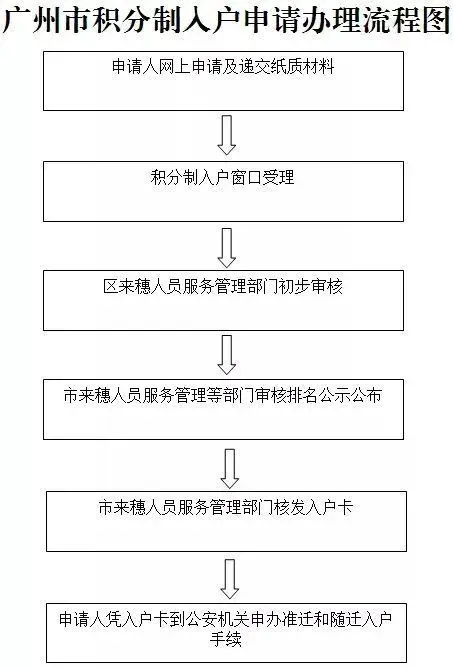 广州市积分制入户申请办理流程图

申请人网上申请及递交纸质材料

积分制入户窗口受理

区来穗人员服务管理部门初步审核

市来穗人员服务管理等部门审核排名公示公布

市来穗人员服务管理部门核发入户卡

申请人凭入户卡到公安机关申办准迁和随迁入户手续